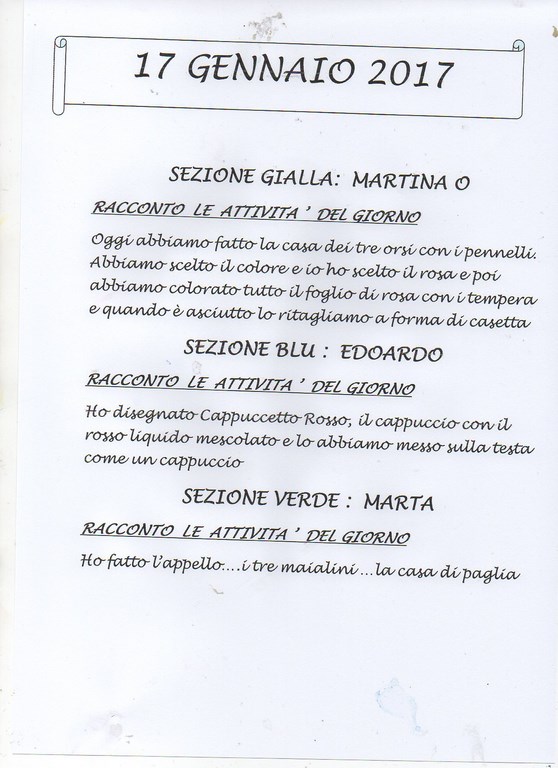 17 GENNAIO 2017

SEZIONE GIALLA: MARTINA O

RACCONTO LE ATTIVITA ' DEL GIORNO

Oggi abbiamo fatto la casa dei tre orsi con i pennelli. Abbiamo scelto il colore e io ho scelto il rosa e poi abbiamo colorato tutto il foglio di rosa con i tempera e quando è asciutto lo ritagliamo a forma di casetta

SEZIONE BLU : EDOARDO

RACCONTO LE ATTIVITA ' DEL GIORNO

Ho disegnato Cappuccetto Rosso, il cappuccio con il rosso liquido mescolato e lo abbiamo messo sulla testa come un cappuccio

SEZIONE VERDE : MARTA

RACCONTO LE ATTIVITA ' DEL GIORNO

Ho fatto l'appello....i tre maialini ...la casa di paglia